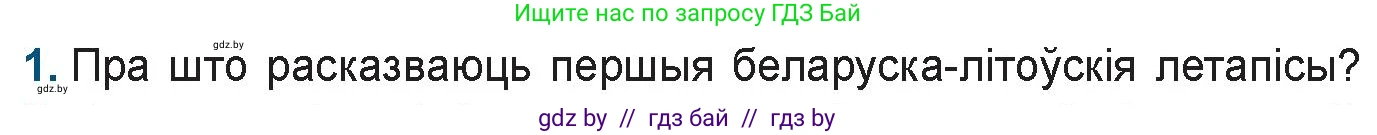 Ищите нас по запросу ГДЗ Бай

gdz.by

1. Пра што расказваюць першыя беларуска-літоўскія летапісы?

gdz.by

gdz by // гдз бай // гдз by